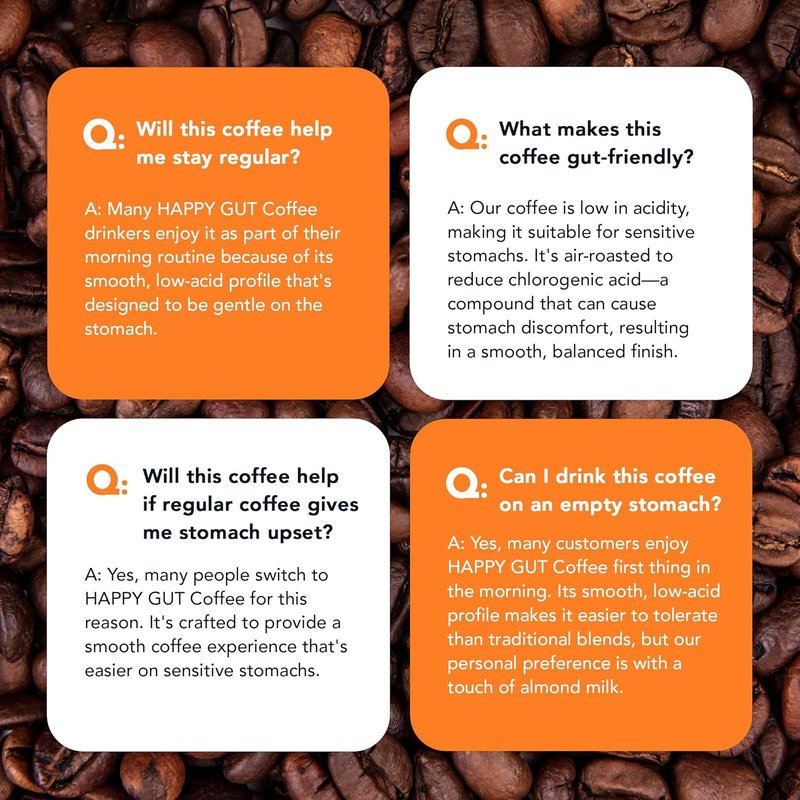 Q: Will this coffee help me stay regular?

A: Many HAPPY GUT Coffee drinkers enjoy it as part of their morning routine because of its smooth, low-acid profile that's designed to be gentle on the stomach.

Q: What makes this coffee gut-friendly?

A: Our coffee is low in acidity, making it suitable for sensitive stomachs. It's air-roasted to reduce chlorogenic acid—a compound that can cause stomach discomfort, resulting in a smooth, balanced finish.

Q: Will this coffee help if regular coffee gives me stomach upset?

A: Yes, many people switch to HAPPY GUT Coffee for this reason. It's crafted to provide a smooth coffee experience that's easier on sensitive stomachs.

Q: Can I drink this coffee on an empty stomach?

A: Yes, many customers enjoy HAPPY GUT Coffee first thing in the morning. Its smooth, low-acid profile makes it easier to tolerate than traditional blends, but our personal preference is with a touch of almond milk.